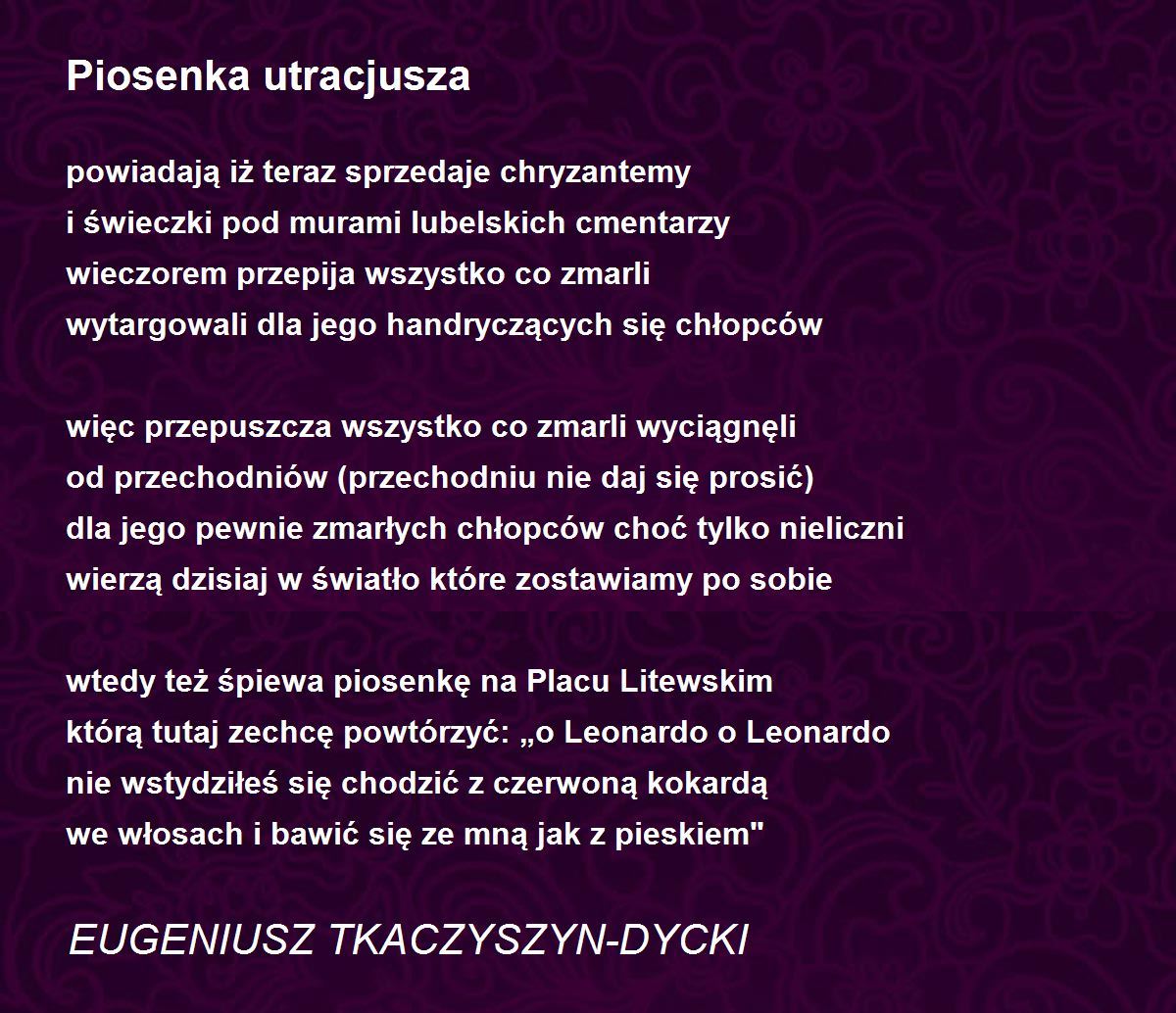 Piosenka utracjusza

powiadają iż teraz sprzedaje chryzantemy
i świeczki pod murami lubelskich cmentarzy
wieczorem przepija wszystko co zmarli
wytargowali dla jego handryczących się chłopców

więc przepuszcza wszystko co zmarli wyciągnęli
od przechodniów (przechodniu nie daj się prosić)
dla jego pewnie zmarłych chłopców choć tylko nieliczni
wierzą dzisiaj w światło które zostawiamy po sobie

wtedy też śpiewa piosenkę na Placu Litewskim
którą tutaj zechcę powtórzyć: „o Leonardo o Leonardo
nie wstydziłeś się chodzić z czerwoną kokardą
we włosach i bawić się ze mną jak z pieskiem"

EUGENIUSZ TKACZYSZYN-DYCKI